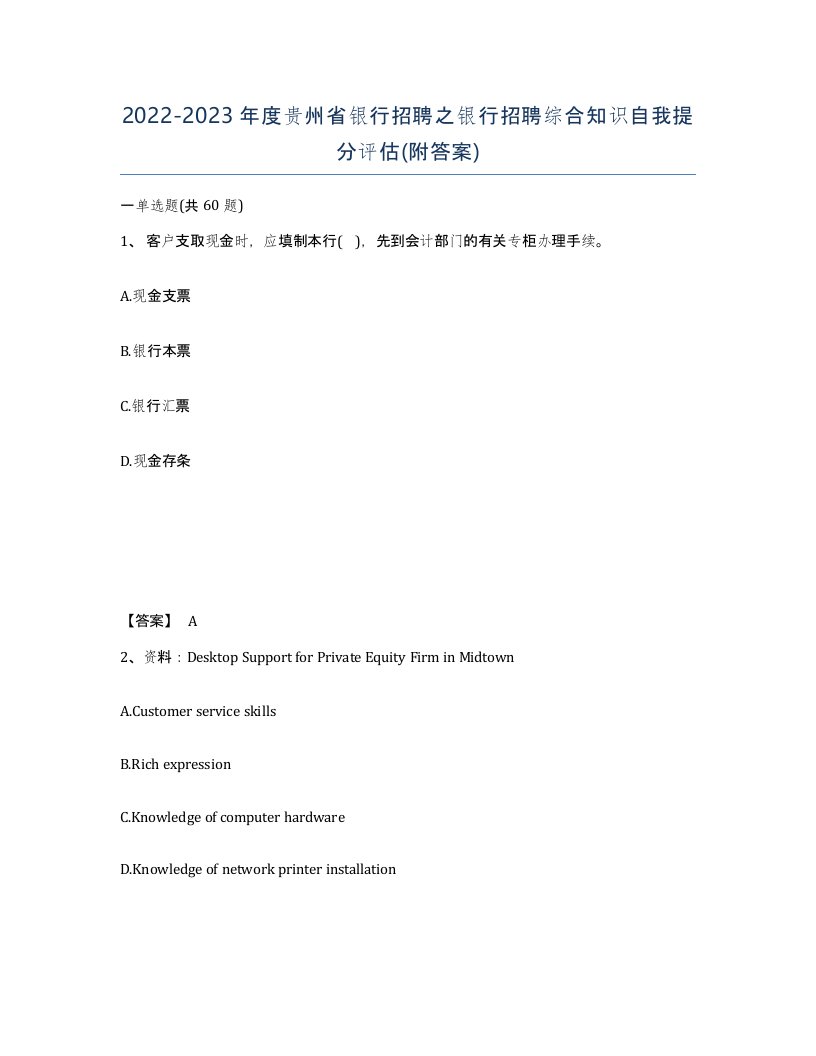 2022-2023年度贵州省银行招聘之银行招聘综合知识自我提分评估(附答案)

一单选题(共 60 题)

1、客户支取现金时，应填制本行( )，先到会计部门的有关专柜办理手续。

A.现金支票

B.银行本票

C.银行汇票

D.现金存条

【答案】 A

2、资料：Desktop Support for Private Equity Firm in Midtown

A.Customer service skills

B.Rich expression

C.Knowledge of computer hardware

D.Knowledge of network printer installation